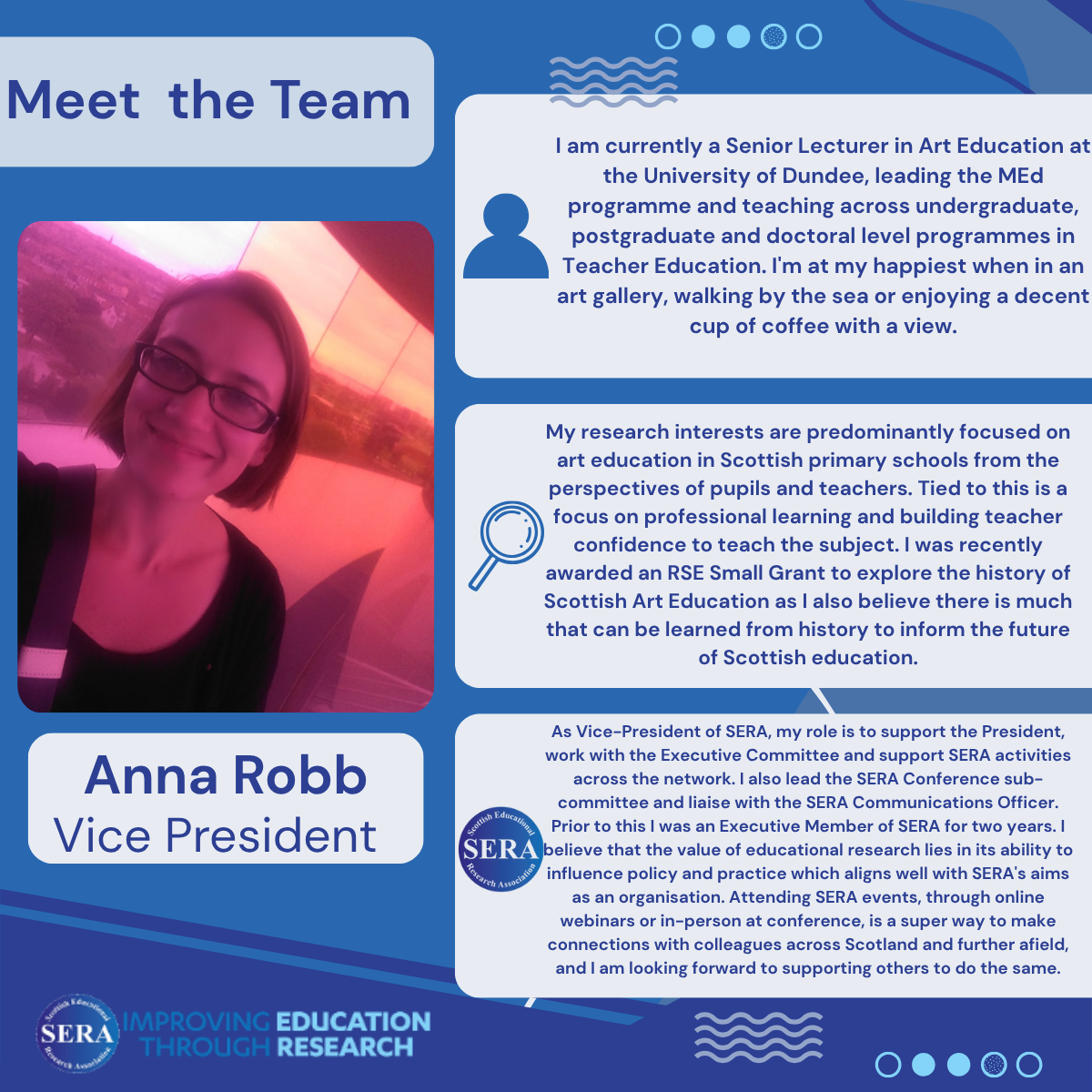 Meet the Team

Anna Robb
Vice President

I am currently a Senior Lecturer in Art Education at the University of Dundee, leading the MEd programme and teaching across undergraduate, postgraduate and doctoral level programmes in Teacher Education. I'm at my happiest when in an art gallery, walking by the sea or enjoying a decent cup of coffee with a view.

My research interests are predominantly focused on art education in Scottish primary schools from the perspectives of pupils and teachers. Tied to this is a focus on professional learning and building teacher confidence to teach the subject. I was recently awarded an RSE Small Grant to explore the history of Scottish Art Education as I also believe there is much that can be learned from history to inform the future of Scottish education.

Scottish Educational SERA Research Association

As Vice-President of SERA, my role is to support the President, work with the Executive Committee and support SERA activities across the network. I also lead the SERA Conference sub-committee and liaise with the SERA Communications Officer. Prior to this I was an Executive Member of SERA for two years. I believe that the value of educational research lies in its ability to influence policy and practice which aligns well with SERA's aims as an organisation. Attending SERA events, through online webinars or in-person at conference, is a super way to make connections with colleagues across Scotland and further afield, and I am looking forward to supporting others to do the same.

Scottish Educational SERA Research Association IMPROVING EDUCATION THROUGH RESEARCH